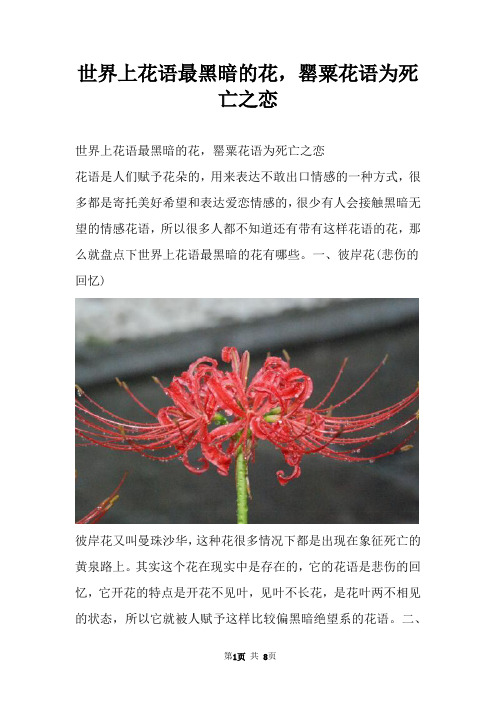 世界上花语最黑暗的花，罂粟花语为死亡之恋

世界上花语最黑暗的花，罂粟花语为死亡之恋

花语是人们赋予花朵的，用来表达不敢出口情感的一种方式，很多都是寄托美好希望和表达爱恋情感的，很少有人会接触黑暗无望的情感花语，所以很多人都不知道还有带有这样花语的花，那么就盘点下世界上花语最黑暗的花有哪些。一、彼岸花(悲伤的回忆)

彼岸花又叫曼珠沙华，这种花很多情况下都是出现在象征死亡的黄泉路上。其实这个花在现实中是存在的，它的花语是悲伤的回忆，它开花的特点是开花不见叶，见叶不长花，是花叶两不相见的状态，所以它就被人赋予这样比较偏黑暗绝望系的花语。二、

第1页 共 8页